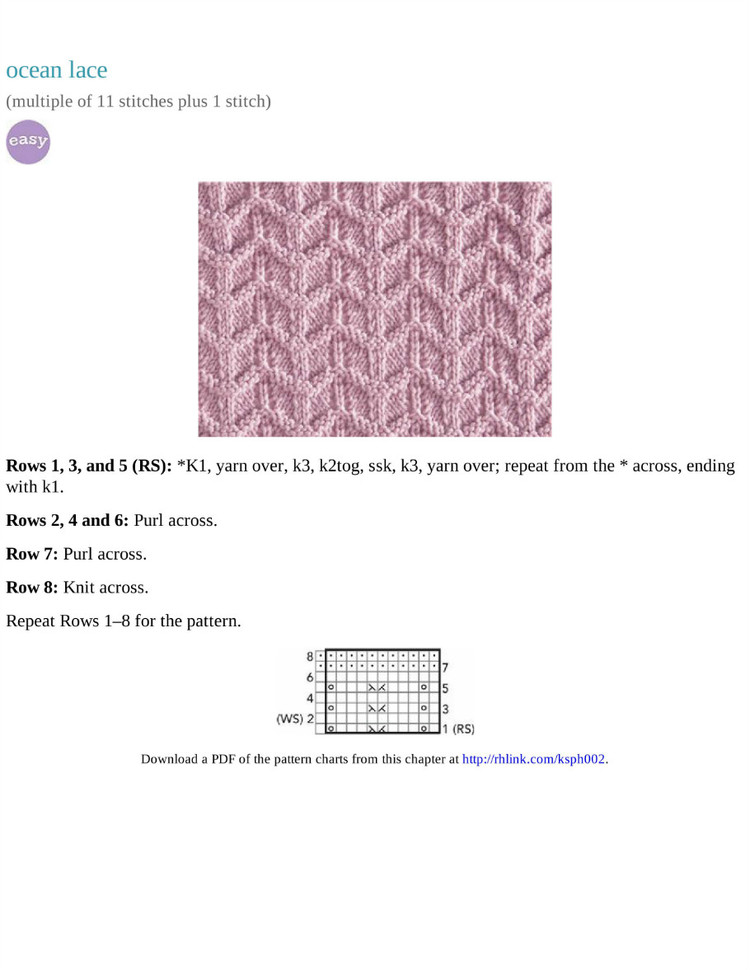 ocean lace
(multiple of 11 stitches plus 1 stitch)

easy

**Rows 1, 3, and 5 (RS):** *K1, yarn over, k3, k2tog, ssk, k3, yarn over; repeat from the * across, ending with k1.

**Rows 2, 4 and 6:** Purl across.

**Row 7:** Purl across.

**Row 8:** Knit across.

Repeat Rows 1–8 for the pattern.

8
7
6
5
4
3
(WS) 2
1 (RS)

Download a PDF of the pattern charts from this chapter at http://rhlink.com/ksph002.